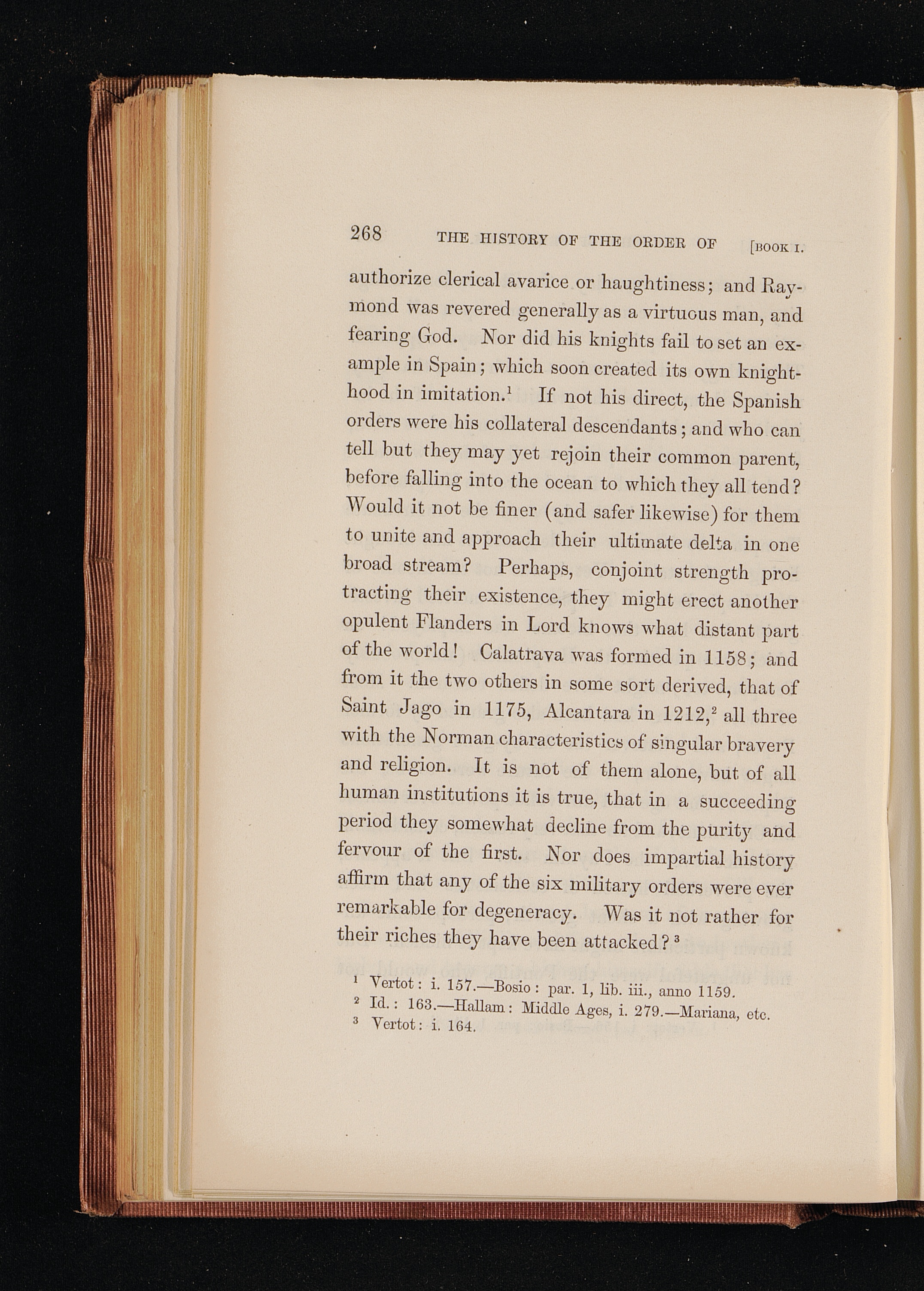 268 THE HISTORY OF THE ORDER OF [BOOK I.

authorize clerical avarice or haughtiness; and Raymond was revered generally as a virtuous man, and fearing God. Nor did his knights fail to set an example in Spain; which soon created its own knighthood in imitation.$^1$ If not his direct, the Spanish orders were his collateral descendants; and who can tell but they may yet rejoin their common parent, before falling into the ocean to which they all tend? Would it not be finer (and safer likewise) for them to unite and approach their ultimate delta in one broad stream? Perhaps, conjoint strength protracting their existence, they might erect another opulent Flanders in Lord knows what distant part of the world! Calatrava was formed in 1158; and from it the two others in some sort derived, that of Saint Jago in 1175, Alcantara in 1212,$^2$ all three with the Norman characteristics of singular bravery and religion. It is not of them alone, but of all human institutions it is true, that in a succeeding period they somewhat decline from the purity and fervour of the first. Nor does impartial history affirm that any of the six military orders were ever remarkable for degeneracy. Was it not rather for their riches they have been attacked?$^3$

$^1$ Vertot: i. 157.—Bosio: par. 1, lib. iii., anno 1159.
$^2$ Id.: 163.—Hallam: Middle Ages, i. 279.—Mariana, etc.
$^3$ Vertot: i. 164.